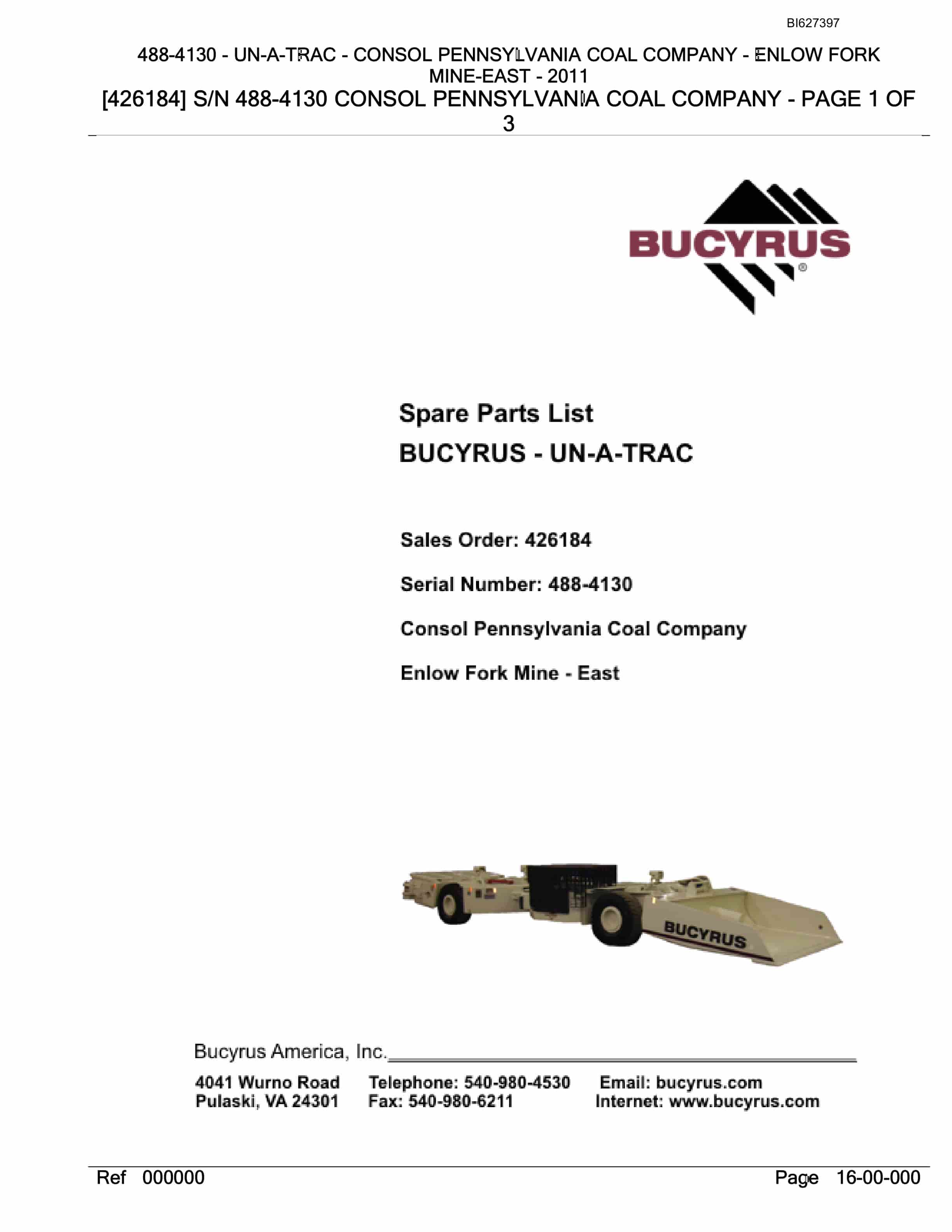 BI627397

488-4130 - UN-A-TRAC - CONSOL PENNSYLVANIA COAL COMPANY - ENLOW FORK MINE-EAST - 2011

[426184] S/N 488-4130 CONSOL PENNSYLVANIA COAL COMPANY - PAGE 1 OF 3

BUCYRUS®

Spare Parts List

BUCYRUS - UN-A-TRAC

Sales Order: 426184

Serial Number: 488-4130

Consol Pennsylvania Coal Company

Enlow Fork Mine - East

BUCYRUS

Bucyrus America, Inc.

4041 Wurno Road
Pulaski, VA 24301

Telephone: 540-980-4530
Fax: 540-980-6211

Email: bucyrus.com
Internet: www.bucyrus.com

Ref 000000

Page 16-00-000